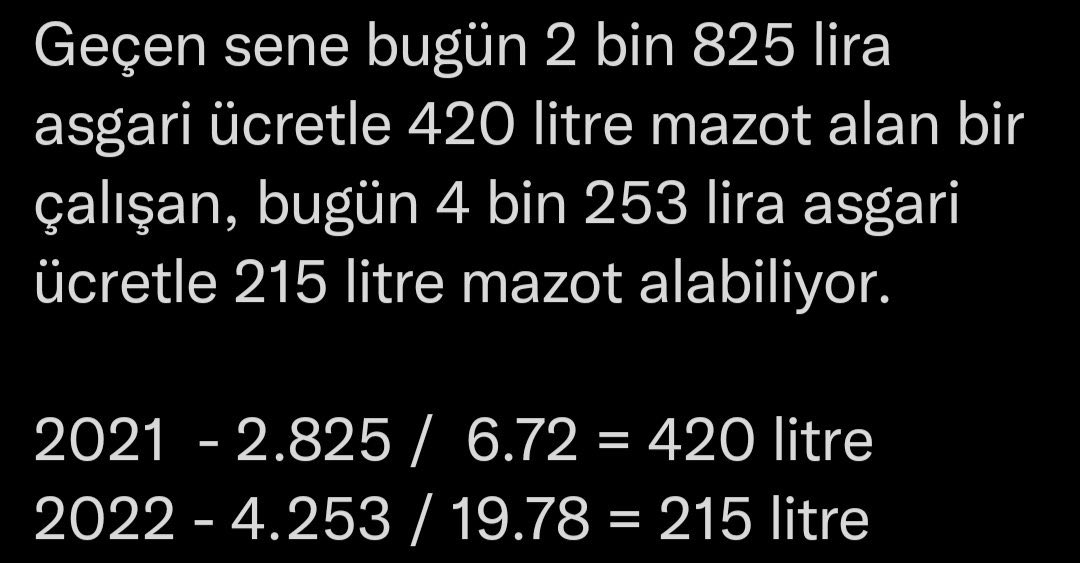 Geçen sene bugün 2 bin 825 lira asgari ücretle 420 litre mazot alan bir çalışan, bugün 4 bin 253 lira asgari ücretle 215 litre mazot alabiliyor.

2021 - 2.825 / 6.72 = 420 litre
2022 - 4.253 / 19.78 = 215 litre